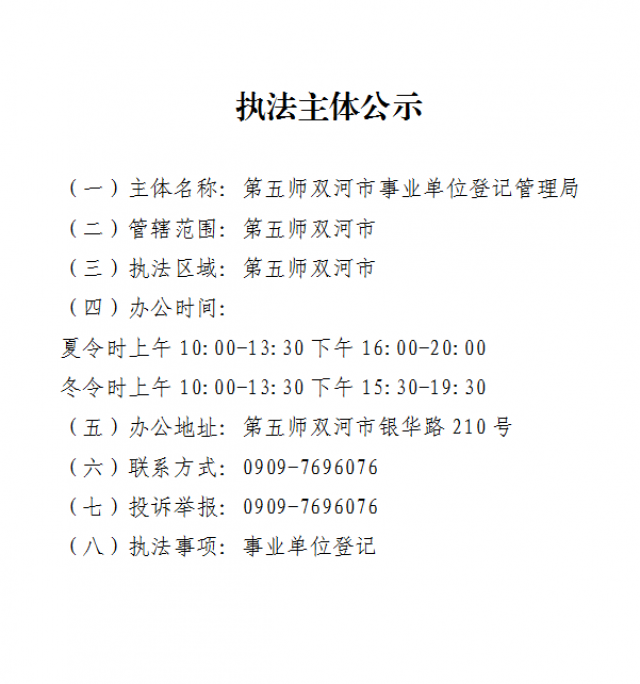 执法主体公示

（一）主体名称：第五师双河市事业单位登记管理局

（二）管辖范围：第五师双河市

（三）执法区域：第五师双河市

（四）办公时间：

夏令时上午 10:00-13:30 下午 16:00-20:00

冬令时上午 10:00-13:30 下午 15:30-19:30

（五）办公地址：第五师双河市银华路 210 号

（六）联系方式：0909-7696076

（七）投诉举报：0909-7696076

（八）执法事项：事业单位登记